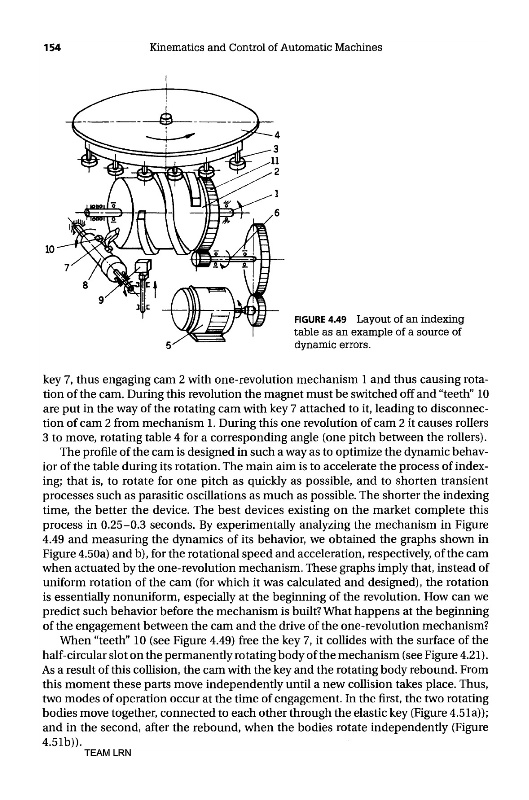 154 Kinematics and Control of Automatic Machines

4
3
11
2
1
6
10
7
8
9
5

FIGURE 4.49 Layout of an indexing table as an example of a source of dynamic errors.

key 7, thus engaging cam 2 with one-revolution mechanism 1 and thus causing rotation of the cam. During this revolution the magnet must be switched off and "teeth" 10 are put in the way of the rotating cam with key 7 attached to it, leading to disconnection of cam 2 from mechanism 1. During this one revolution of cam 2 it causes rollers 3 to move, rotating table 4 for a corresponding angle (one pitch between the rollers).

The profile of the cam is designed in such a way as to optimize the dynamic behavior of the table during its rotation. The main aim is to accelerate the process of indexing; that is, to rotate for one pitch as quickly as possible, and to shorten transient processes such as parasitic oscillations as much as possible. The shorter the indexing time, the better the device. The best devices existing on the market complete this process in 0.25–0.3 seconds. By experimentally analyzing the mechanism in Figure 4.49 and measuring the dynamics of its behavior, we obtained the graphs shown in Figure 4.50a) and b), for the rotational speed and acceleration, respectively, of the cam when actuated by the one-revolution mechanism. These graphs imply that, instead of uniform rotation of the cam (for which it was calculated and designed), the rotation is essentially nonuniform, especially at the beginning of the revolution. How can we predict such behavior before the mechanism is built? What happens at the beginning of the engagement between the cam and the drive of the one-revolution mechanism?

When "teeth" 10 (see Figure 4.49) free the key 7, it collides with the surface of the half-circular slot on the permanently rotating body of the mechanism (see Figure 4.21). As a result of this collision, the cam with the key and the rotating body rebound. From this moment these parts move independently until a new collision takes place. Thus, two modes of operation occur at the time of engagement. In the first, the two rotating bodies move together, connected to each other through the elastic key (Figure 4.51a)); and in the second, after the rebound, when the bodies rotate independently (Figure 4.51b)).

TEAM LRN